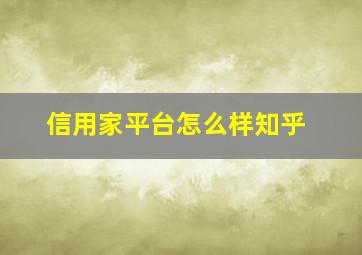 信用家平台怎么样知乎